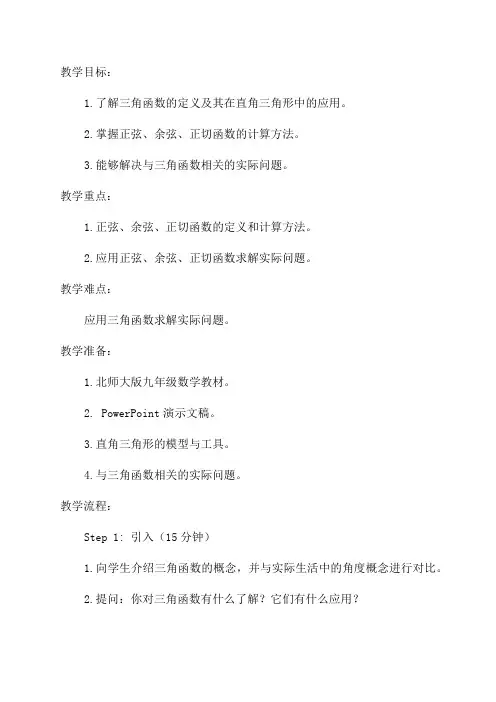 教学目标：

1.了解三角函数的定义及其在直角三角形中的应用。

2.掌握正弦、余弦、正切函数的计算方法。

3.能够解决与三角函数相关的实际问题。

教学重点：

1.正弦、余弦、正切函数的定义和计算方法。

2.应用正弦、余弦、正切函数求解实际问题。

教学难点：

应用三角函数求解实际问题。

教学准备：

1.北师大版九年级数学教材。

2. PowerPoint 演示文稿。

3.直角三角形的模型与工具。

4.与三角函数相关的实际问题。

教学流程：

Step 1: 引入（15 分钟）

1.向学生介绍三角函数的概念，并与实际生活中的角度概念进行对比。

2.提问：你对三角函数有什么了解？它们有什么应用？